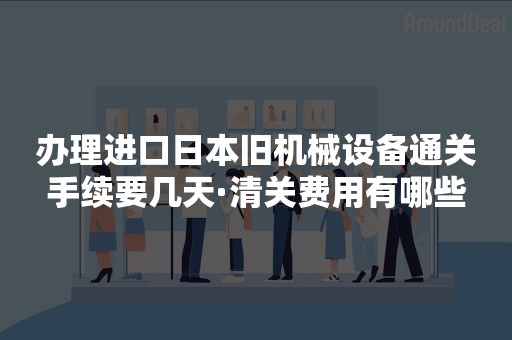 AroundDeal

办理进口日本旧机械设备通关手续要几天·清关费用有哪些